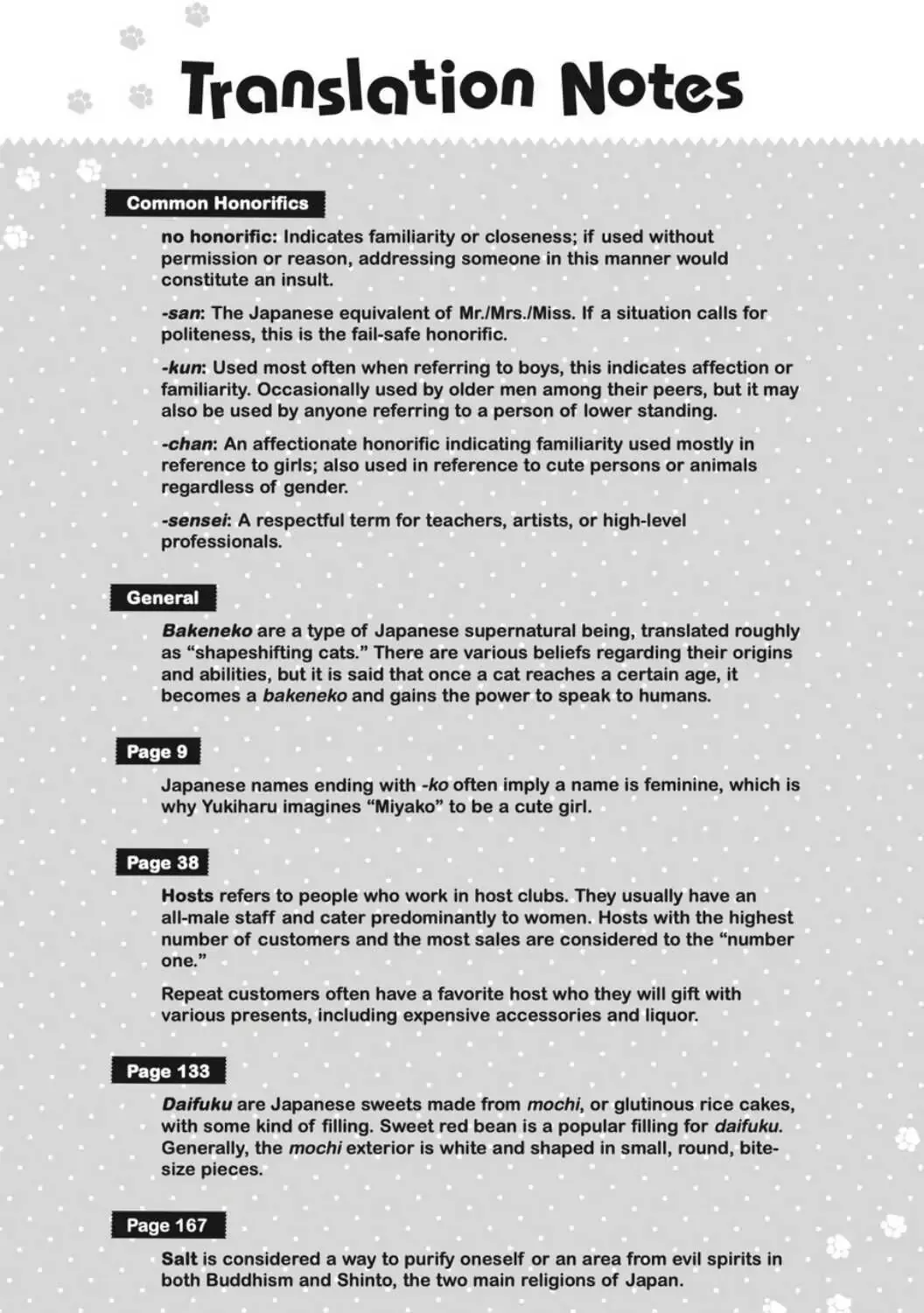 Translation Notes

Common Honorifics

no honorific: Indicates familiarity or closeness; if used without permission or reason, addressing someone in this manner would constitute an insult.

-san: The Japanese equivalent of Mr./Mrs./Miss. If a situation calls for politeness, this is the fail-safe honorific.

-kun: Used most often when referring to boys, this indicates affection or familiarity. Occasionally used by older men among their peers, but it may also be used by anyone referring to a person of lower standing.

-chan: An affectionate honorific indicating familiarity used mostly in reference to girls; also used in reference to cute persons or animals regardless of gender.

-sensei: A respectful term for teachers, artists, or high-level professionals.

General

Bakeneko are a type of Japanese supernatural being, translated roughly as "shapeshifting cats." There are various beliefs regarding their origins and abilities, but it is said that once a cat reaches a certain age, it becomes a bakeneko and gains the power to speak to humans.

Page 9

Japanese names ending with -ko often imply a name is feminine, which is why Yukiharu imagines "Miyako" to be a cute girl.

Page 38

Hosts refers to people who work in host clubs. They usually have an all-male staff and cater predominantly to women. Hosts with the highest number of customers and the most sales are considered to the "number one."

Repeat customers often have a favorite host who they will gift with various presents, including expensive accessories and liquor.

Page 133

Daifuku are Japanese sweets made from mochi, or glutinous rice cakes, with some kind of filling. Sweet red bean is a popular filling for daifuku. Generally, the mochi exterior is white and shaped in small, round, bite-size pieces.

Page 167

Salt is considered a way to purify oneself or an area from evil spirits in both Buddhism and Shinto, the two main religions of Japan.